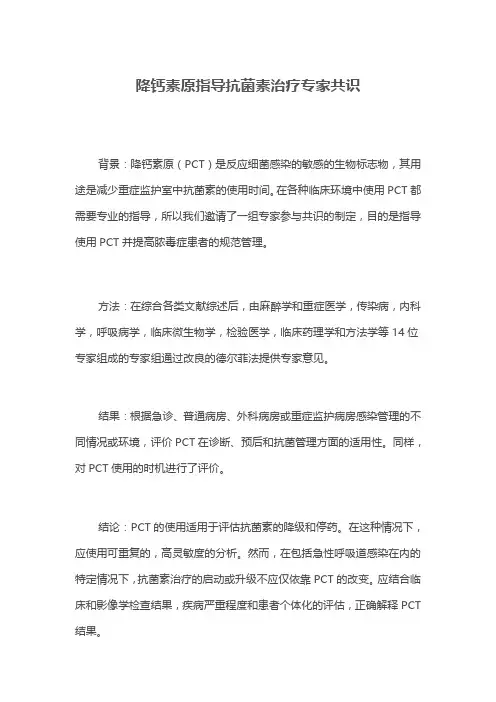 降钙素原指导抗菌素治疗专家共识

背景：降钙素原（PCT）是反应细菌感染的敏感的生物标志物，其用途是减少重症监护室中抗菌素的使用时间。在各种临床环境中使用 PCT 都需要专业的指导，所以我们邀请了一组专家参与共识的制定，目的是指导使用 PCT 并提高脓毒症患者的规范管理。

方法：在综合各类文献综述后，由麻醉学和重症医学，传染病，内科学，呼吸病学，临床微生物学，检验医学，临床药理学和方法学等 14 位专家组成的专家组通过改良的德尔菲法提供专家意见。

结果：根据急诊、普通病房、外科病房或重症监护病房感染管理的不同情况或环境，评价 PCT 在诊断、预后和抗菌管理方面的适用性。同样，对 PCT 使用的时机进行了评价。

结论：PCT 的使用适用于评估抗菌素的降级和停药。在这种情况下，应使用可重复的，高灵敏度的分析。然而，在包括急性呼吸道感染在内的特定情况下，抗菌素治疗的启动或升级不应仅依靠 PCT 的改变。应结合临床和影像学检查结果，疾病严重程度和患者个体化的评估，正确解释 PCT 结果。